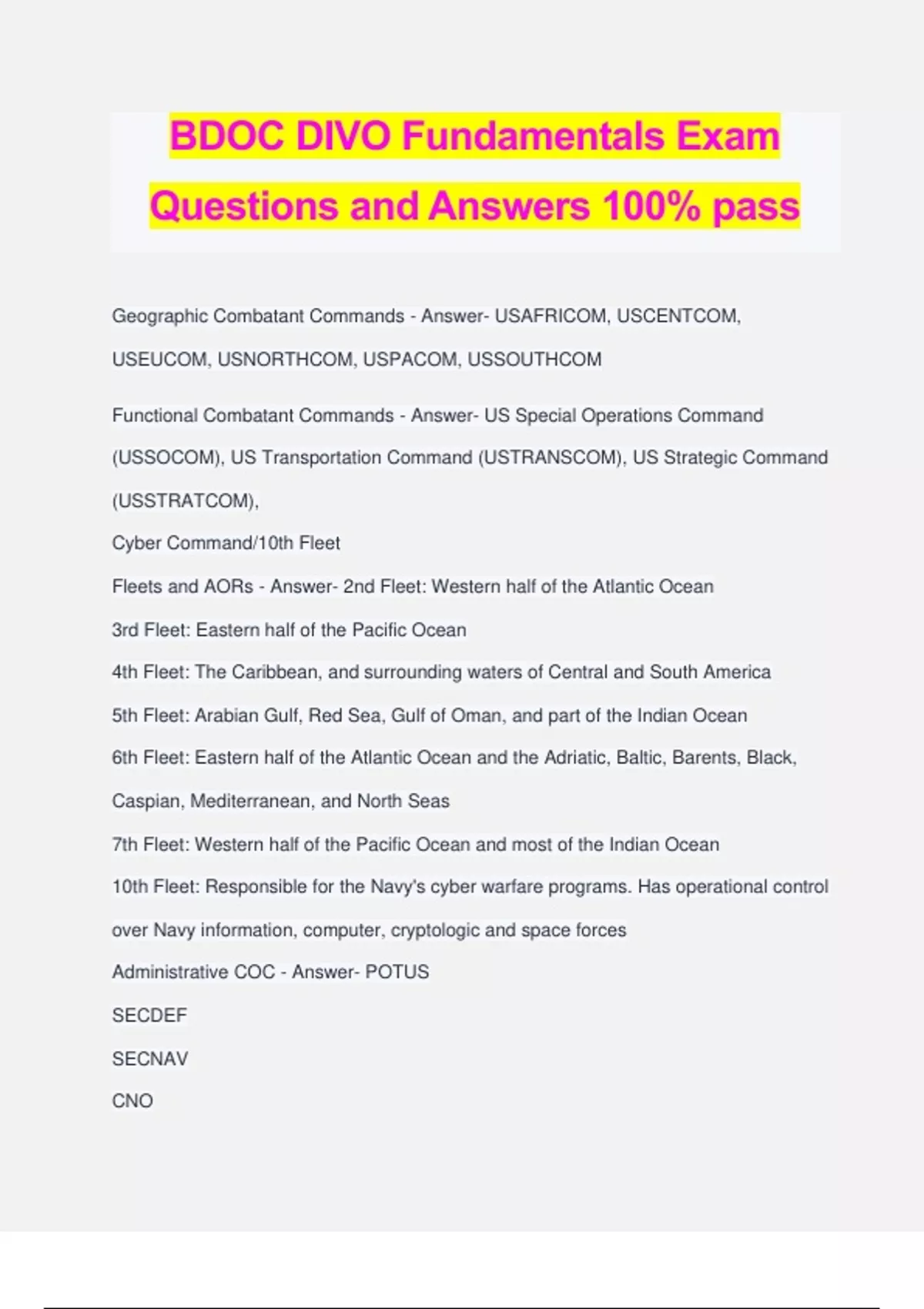 BDOC DIVO Fundamentals Exam Questions and Answers 100% pass

Geographic Combatant Commands - Answer- USAFRICOM, USCENTCOM, USEUCOM, USNORTHCOM, USPACOM, USSOUTHCOM

Functional Combatant Commands - Answer- US Special Operations Command (USSOCOM), US Transportation Command (USTRANSCOM), US Strategic Command (USSTRATCOM),

Cyber Command/10th Fleet

Fleets and AORs - Answer- 2nd Fleet: Western half of the Atlantic Ocean

3rd Fleet: Eastern half of the Pacific Ocean

4th Fleet: The Caribbean, and surrounding waters of Central and South America

5th Fleet: Arabian Gulf, Red Sea, Gulf of Oman, and part of the Indian Ocean

6th Fleet: Eastern half of the Atlantic Ocean and the Adriatic, Baltic, Barents, Black, Caspian, Mediterranean, and North Seas

7th Fleet: Western half of the Pacific Ocean and most of the Indian Ocean

10th Fleet: Responsible for the Navy's cyber warfare programs. Has operational control over Navy information, computer, cryptologic and space forces

Administrative COC - Answer- POTUS

SECDEF

SECNAV

CNO